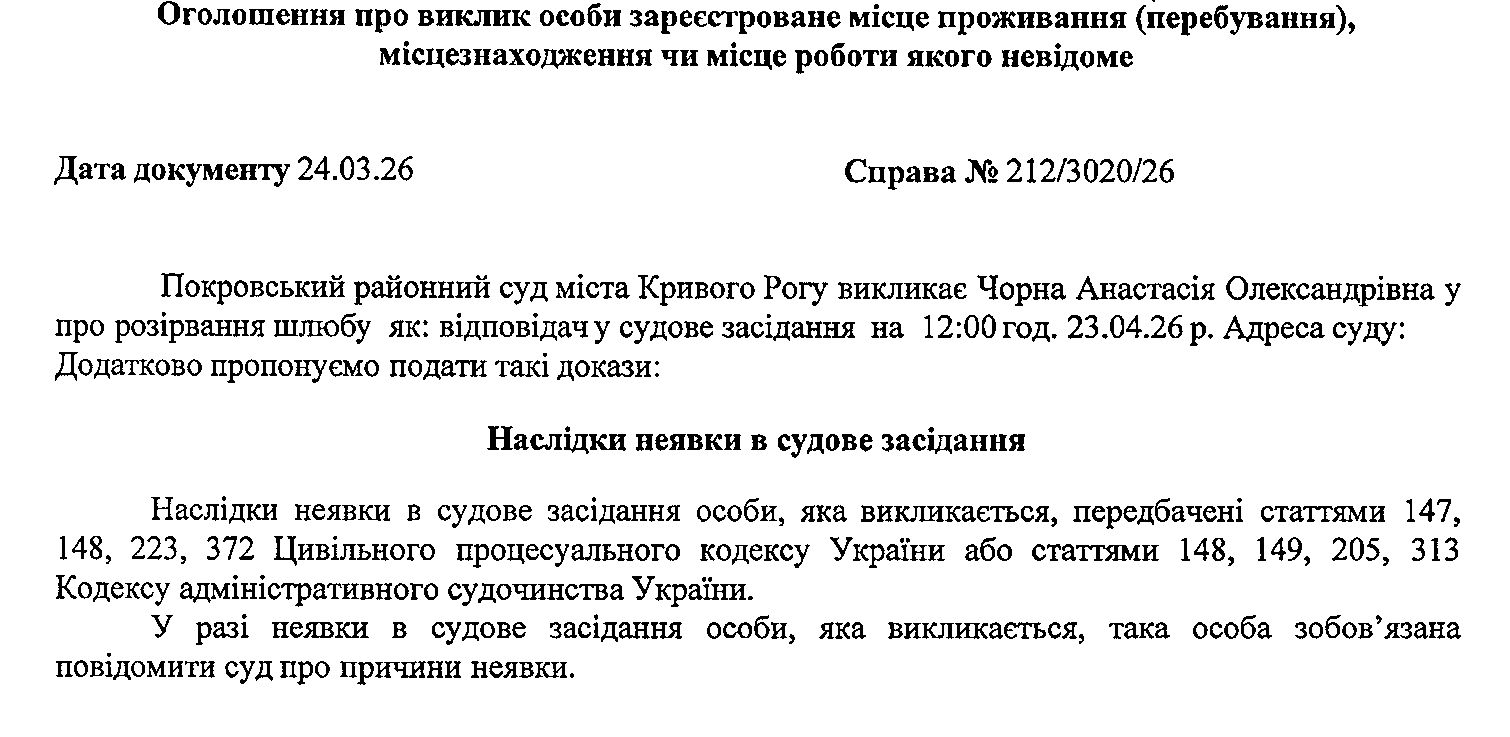 Оголошення про виклик особи зареєстроване місце проживання (перебування), місцезнаходження чи місце роботи якого невідоме

Дата документу 24.03.26

Справа № 212/3020/26

Покровський районний суд міста Кривого Рогу викликає Чорна Анастасія Олександрівна у про розірвання шлюбу як: відповідач у судове засідання на 12:00 год. 23.04.26 р. Адреса суду: Додатково пропонуємо подати такі докази:

Наслідки неявки в судове засідання

Наслідки неявки в судове засідання особи, яка викликається, передбачені статтями 147, 148, 223, 372 Цивільного процесуального кодексу України або статтями 148, 149, 205, 313 Кодексу адміністративного судочинства України.

У разі неявки в судове засідання особи, яка викликається, така особа зобов'язана повідомити суд про причини неявки.